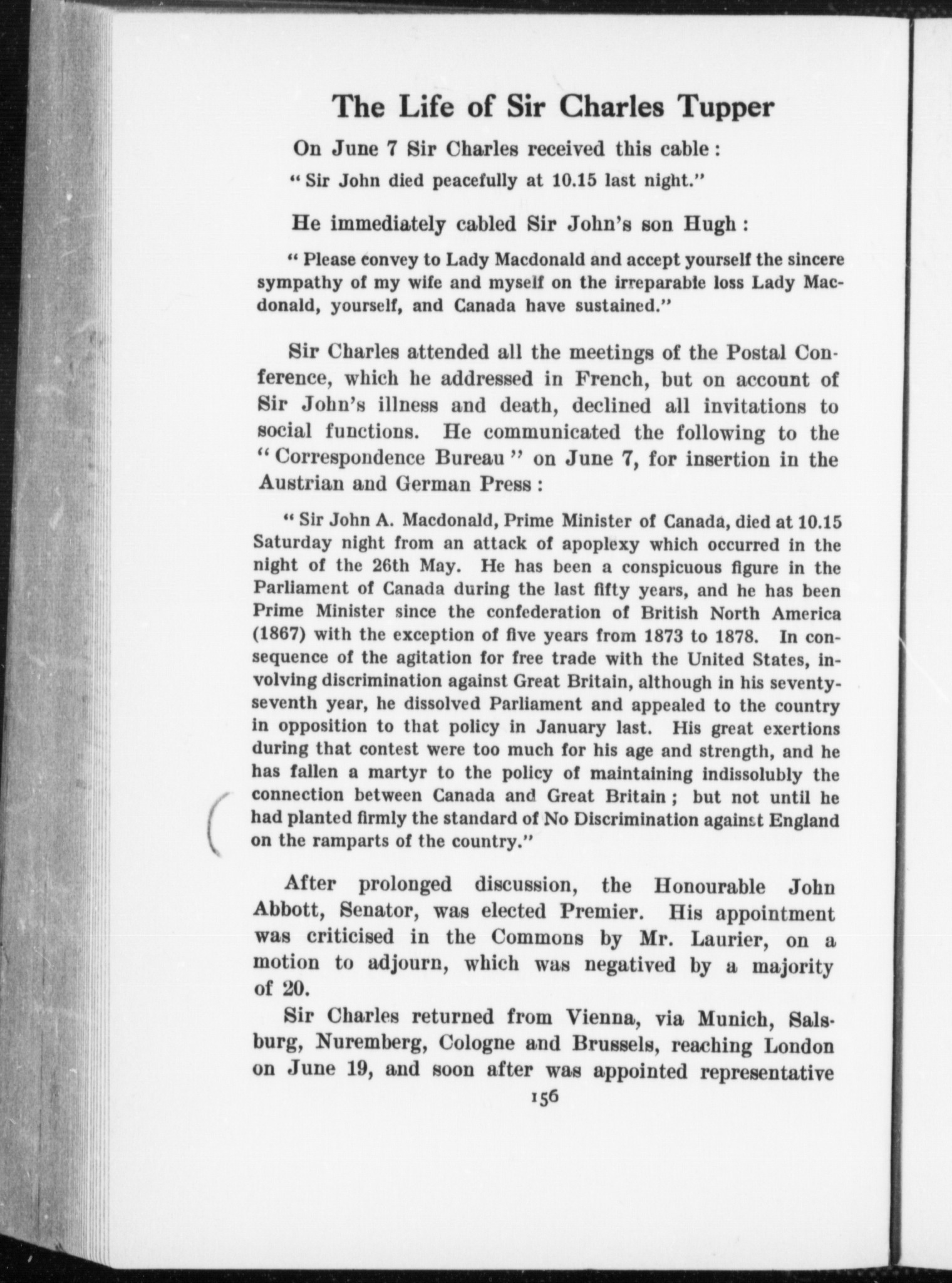 The Life of Sir Charles Tupper

On June 7 Sir Charles received this cable:

"Sir John died peacefully at 10.15 last night."

He immediately cabled Sir John's son Hugh:

"Please convey to Lady Macdonald and accept yourself the sincere sympathy of my wife and myself on the irreparable loss Lady Macdonald, yourself, and Canada have sustained."

Sir Charles attended all the meetings of the Postal Conference, which he addressed in French, but on account of Sir John's illness and death, declined all invitations to social functions. He communicated the following to the "Correspondence Bureau" on June 7, for insertion in the Austrian and German Press:

"Sir John A. Macdonald, Prime Minister of Canada, died at 10.15 Saturday night from an attack of apoplexy which occurred in the night of the 26th May. He has been a conspicuous figure in the Parliament of Canada during the last fifty years, and he has been Prime Minister since the confederation of British North America (1867) with the exception of five years from 1873 to 1878. In consequence of the agitation for free trade with the United States, involving discrimination against Great Britain, although in his seventy-seventh year, he dissolved Parliament and appealed to the country in opposition to that policy in January last. His great exertions during that contest were too much for his age and strength, and he has fallen a martyr to the policy of maintaining indissolubly the connection between Canada and Great Britain; but not until he had planted firmly the standard of No Discrimination against England on the ramparts of the country."

After prolonged discussion, the Honourable John Abbott, Senator, was elected Premier. His appointment was criticised in the Commons by Mr. Laurier, on a motion to adjourn, which was negatived by a majority of 20.

Sir Charles returned from Vienna, via Munich, Salsburg, Nuremberg, Cologne and Brussels, reaching London on June 19, and soon after was appointed representative

156